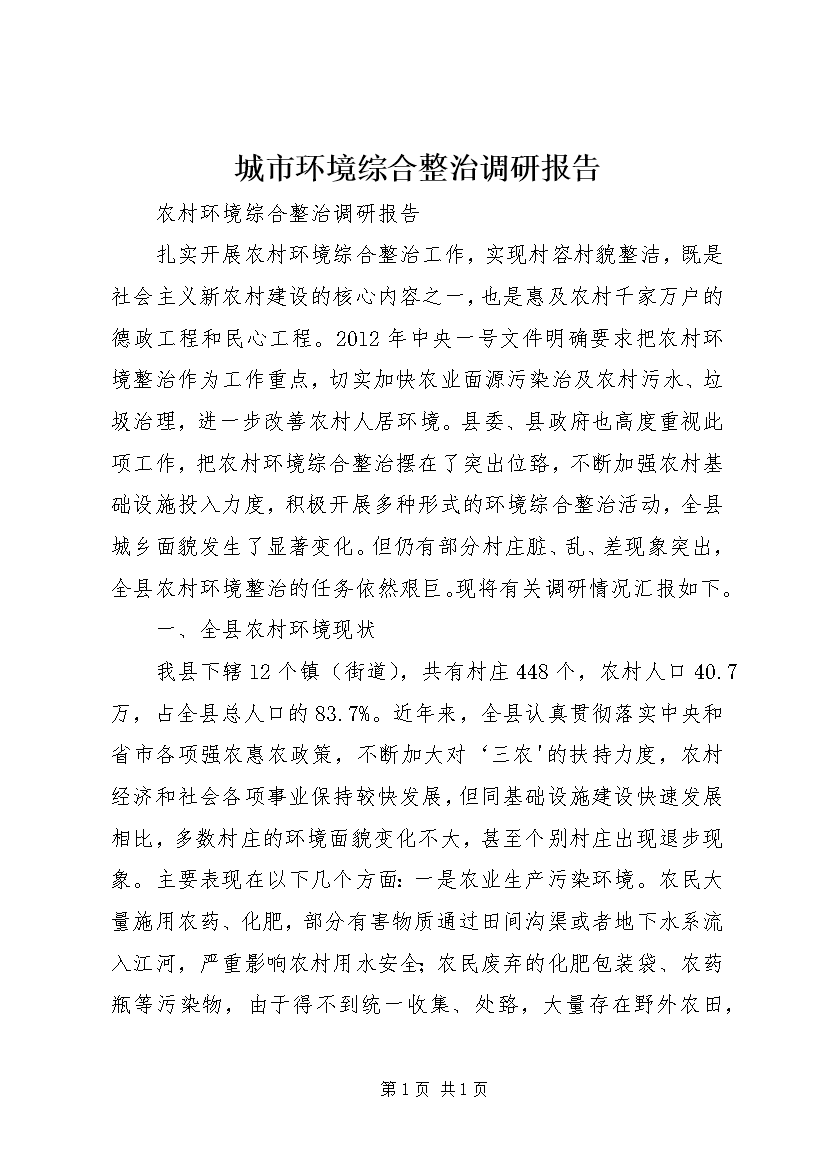 城市环境综合整治调研报告

农村环境综合整治调研报告

扎实开展农村环境综合整治工作，实现村容村貌整洁，既是社会主义新农村建设的核心内容之一，也是惠及农村千家万户的德政工程和民心工程。2012年中央一号文件明确要求把农村环境整治作为工作重点，切实加快农业面源污染治及农村污水、垃圾治理，进一步改善农村人居环境。县委、县政府也高度重视此项工作，把农村环境综合整治摆在了突出位臵，不断加强农村基础设施投入力度，积极开展多种形式的环境综合整治活动，全县城乡面貌发生了显著变化。但仍有部分村庄脏、乱、差现象突出，全县农村环境整治的任务依然艰巨。现将有关调研情况汇报如下。

一、全县农村环境现状

我县下辖12个镇（街道），共有村庄448个，农村人口40.7万，占全县总人口的83.7%。近年来，全县认真贯彻落实中央和省市各项强农惠农政策，不断加大对‘三农'的扶持力度，农村经济和社会各项事业保持较快发展，但同基础设施建设快速发展相比，多数村庄的环境面貌变化不大，甚至个别村庄出现退步现象。主要表现在以下几个方面：一是农业生产污染环境。农民大量施用农药、化肥，部分有害物质通过田间沟渠或者地下水系流入江河，严重影响农村用水安全；农民废弃的化肥包装袋、农药瓶等污染物，由于得不到统一收集、处臵，大量存在野外农田，

第1页 共1页